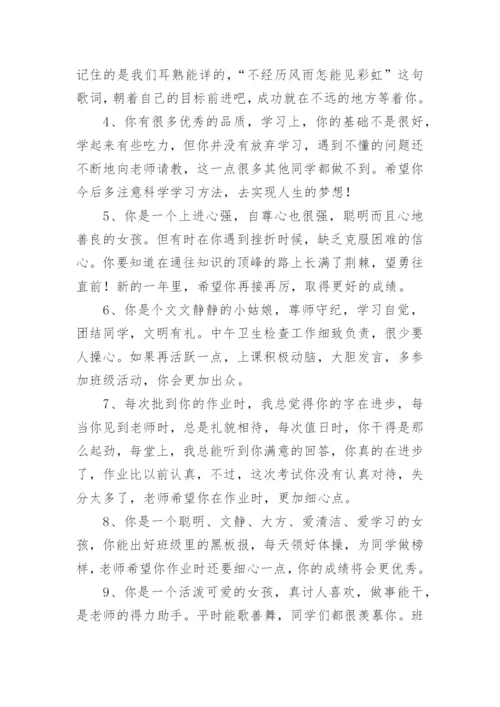 记住的是我们耳熟能详的，“不经历风雨怎能见彩虹”这句歌词，朝着自己的目标前进吧，成功就在不远的地方等着你。

4、你有很多优秀的品质，学习上，你的基础不是很好，学起来有些吃力，但你并没有放弃学习，遇到不懂的问题还不断地向老师请教，这一点很多其他同学都做不到。希望你今后多注意科学学习方法，去实现人生的梦想！

5、你是一个上进心强，自尊心也很强，聪明而且心地善良的女孩。但有时在你遇到挫折时候，缺乏克服困难的信心。你要知道在通往知识的顶峰的路上长满了荆棘，望勇往直前！新的一年里，希望你再接再厉，取得更好的成绩。

6、你是个文文静静的小姑娘，尊师守纪，学习自觉，团结同学，文明有礼。中午卫生检查工作细致负责，很少要人操心。如果再活跃一点，上课积极动脑，大胆发言，多参加班级活动，你会更加出众。

7、每次批到你的作业时，我总觉得你的字在进步，每当你见到老师时，总是礼貌相待，每次值日时，你干得是那么起劲，每堂上，我总能听到你满意的回答，你真的在进步了，作业比以前认真，不过，这次考试你没有认真对待，失分太多了，老师希望你在作业时，更加细心点。

8、你是一个聪明、文静、大方、爱清洁、爱学习的女孩，你能出好班级里的黑板报，每天领好体操，为同学做榜样，老师希望你作业时还要细心一点，你的成绩将会更优秀。

9、你是一个活泼可爱的女孩，真讨人喜欢，做事能干，是老师的得力助手。平时能歌善舞，同学们都很羡慕你。班